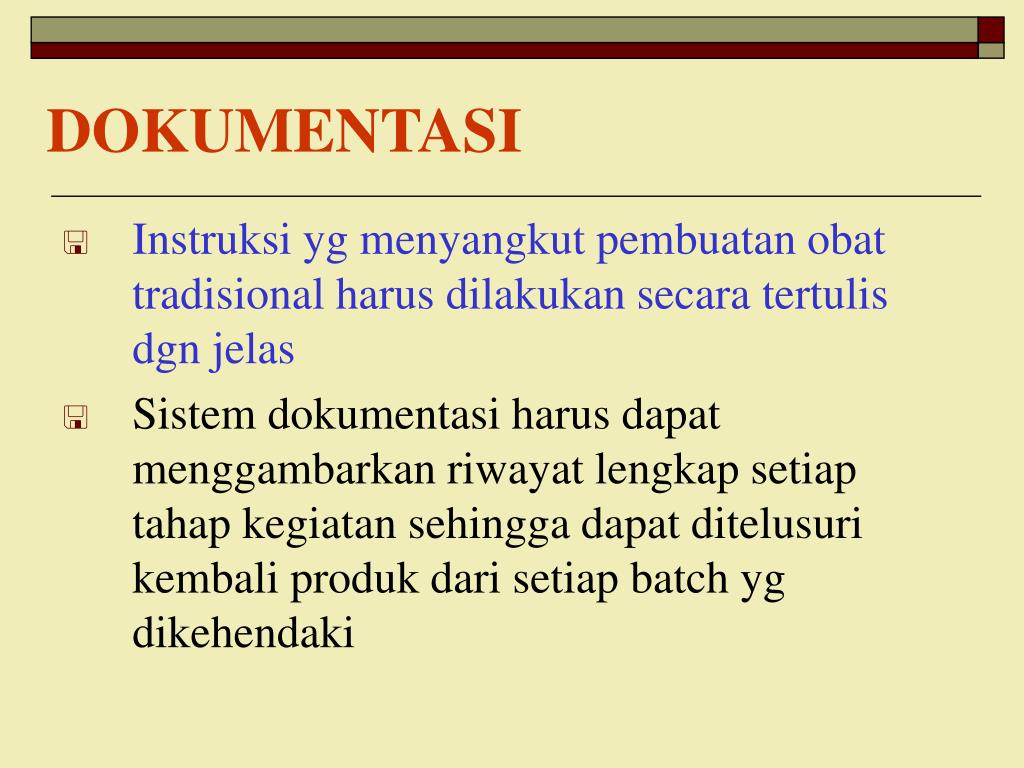 DOKUMENTASI

Instruksi yg menyangkut pembuatan obat tradisional harus dilakukan secara tertulis dgn jelas

Sistem dokumentasi harus dapat menggambarkan riwayat lengkap setiap tahap kegiatan sehingga dapat ditelusuri kembali produk dari setiap batch yg dikehendaki